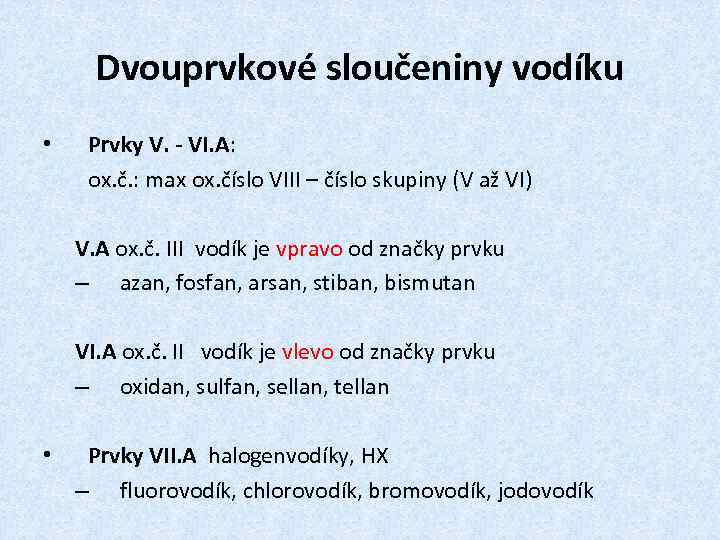 Dvouprvkové sloučeniny vodíku

• Prvky V. - VI.A:
ox.č.: max ox.číslo VIII – číslo skupiny (V až VI)

V.A ox.č. III vodík je vpravo od značky prvku
– azan, fosfan, arsan, stiban, bismutan

VI.A ox.č. II vodík je vlevo od značky prvku
– oxidan, sulfan, sellan, tellan

• Prvky VII.A halogenvodíky, HX
– fluorovodík, chlorovodík, bromovodík, jodovodík